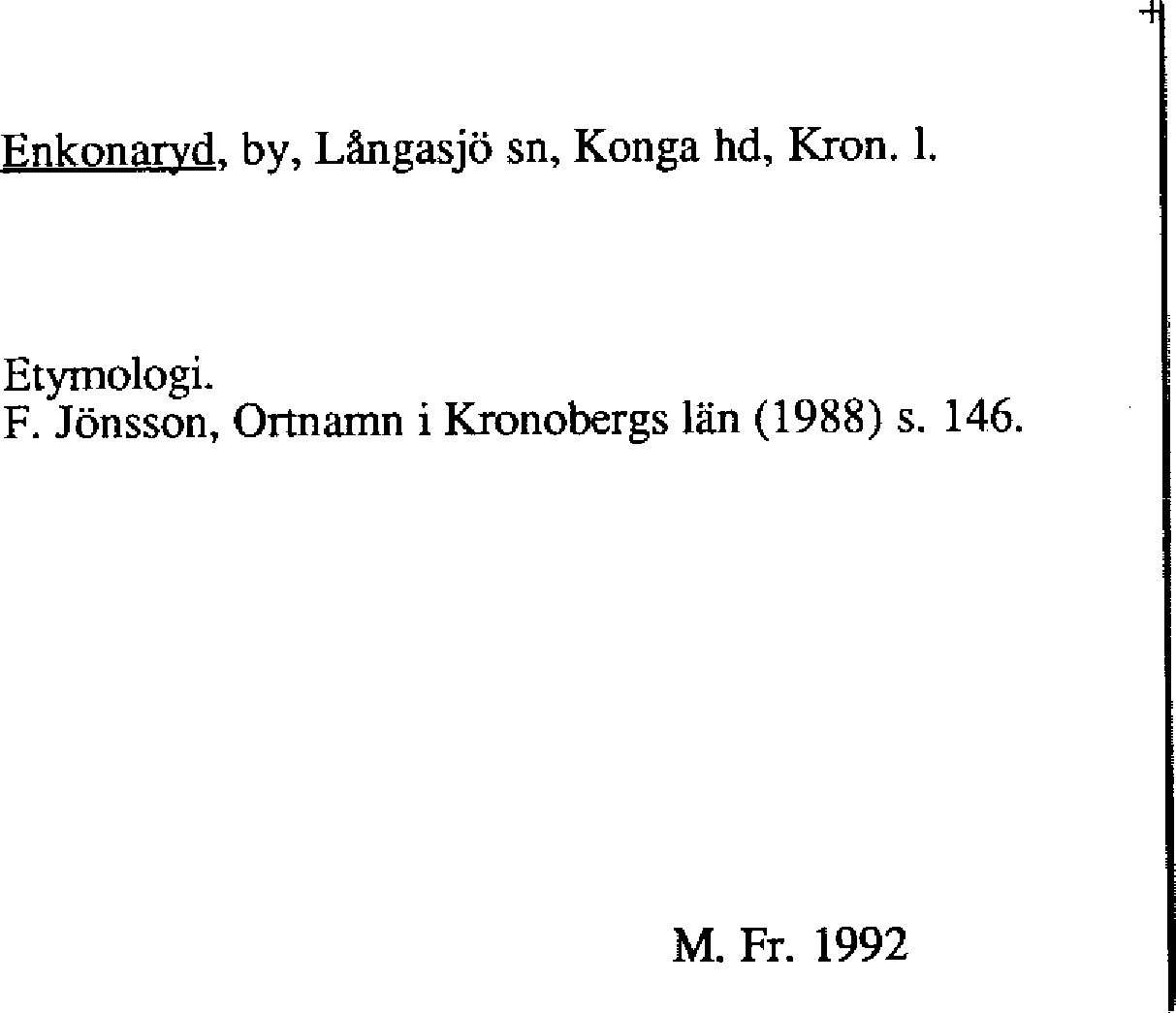 Enkonaryd, by, Långasjö sn, Konga hd, Kron. l.

Etymologi.
F. Jönsson, Ortnamn i Kronobergs län (1988) s. 146.

M. Fr. 1992